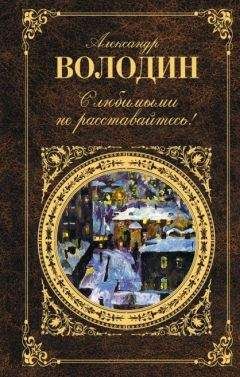 Александр
ВОЛОДИН
С любимыми не расставайтесь!